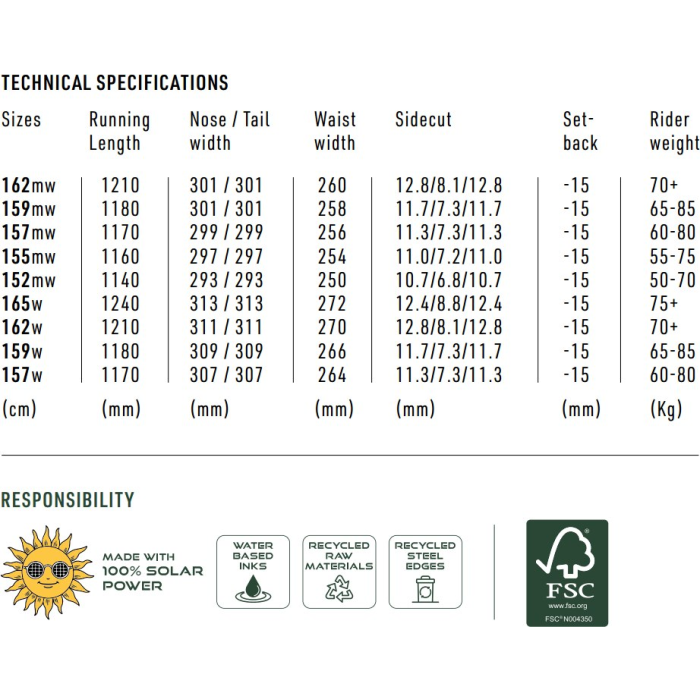 TECHNICAL SPECIFICATIONS

| Sizes | Running Length | Nose / Tail width | Waist width | Sidecut | Set-back | Rider weight |
|---|---|---|---|---|---|---|
| 162mw | 1210 | 301 / 301 | 260 | 12.8/8.1/12.8 | -15 | 70+ |
| 159mw | 1180 | 301 / 301 | 258 | 11.7/7.3/11.7 | -15 | 65-85 |
| 157mw | 1170 | 299 / 299 | 256 | 11.3/7.3/11.3 | -15 | 60-80 |
| 155mw | 1160 | 297 / 297 | 254 | 11.0/7.2/11.0 | -15 | 55-75 |
| 152mw | 1140 | 293 / 293 | 250 | 10.7/6.8/10.7 | -15 | 50-70 |
| 165w | 1240 | 313 / 313 | 272 | 12.4/8.8/12.4 | -15 | 75+ |
| 162w | 1210 | 311 / 311 | 270 | 12.8/8.1/12.8 | -15 | 70+ |
| 159w | 1180 | 309 / 309 | 266 | 11.7/7.3/11.7 | -15 | 65-85 |
| 157w | 1170 | 307 / 307 | 264 | 11.3/7.3/11.3 | -15 | 60-80 |
| (cm) | (mm) | (mm) | (mm) | (mm) | (mm) | (Kg) |

RESPONSIBILITY

MADE WITH 100% SOLAR POWER

WATER BASED INKS

RECYCLED RAW MATERIALS

RECYCLED STEEL EDGES

FSC
www.fsc.org
FSC® N004350